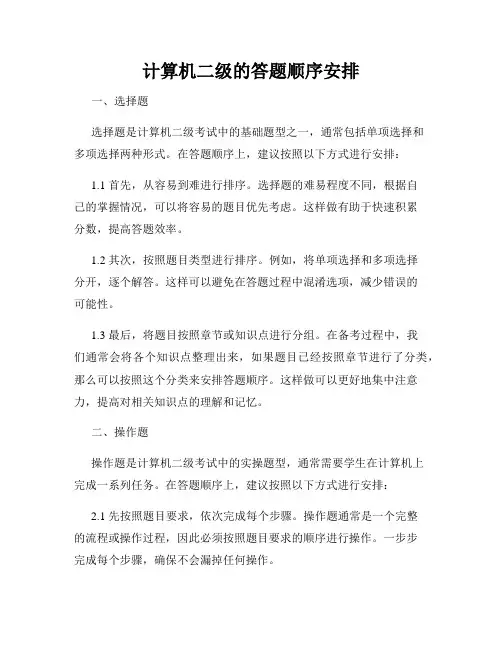 计算机二级的答题顺序安排

一、选择题

选择题是计算机二级考试中的基础题型之一，通常包括单项选择和多项选择两种形式。在答题顺序上，建议按照以下方式进行安排：

1.1 首先，从容易到难进行排序。选择题的难易程度不同，根据自己的掌握情况，可以将容易的题目优先考虑。这样做有助于快速积累分数，提高答题效率。

1.2 其次，按照题目类型进行排序。例如，将单项选择和多项选择分开，逐个解答。这样可以避免在答题过程中混淆选项，减少错误的可能性。

1.3 最后，将题目按照章节或知识点进行分组。在备考过程中，我们通常会将各个知识点整理出来，如果题目已经按照章节进行了分类，那么可以按照这个分类来安排答题顺序。这样做可以更好地集中注意力，提高对相关知识点的理解和记忆。

二、操作题

操作题是计算机二级考试中的实操题型，通常需要学生在计算机上完成一系列任务。在答题顺序上，建议按照以下方式进行安排：

2.1 先按照题目要求，依次完成每个步骤。操作题通常是一个完整的流程或操作过程，因此必须按照题目要求的顺序进行操作。一步步完成每个步骤，确保不会漏掉任何操作。